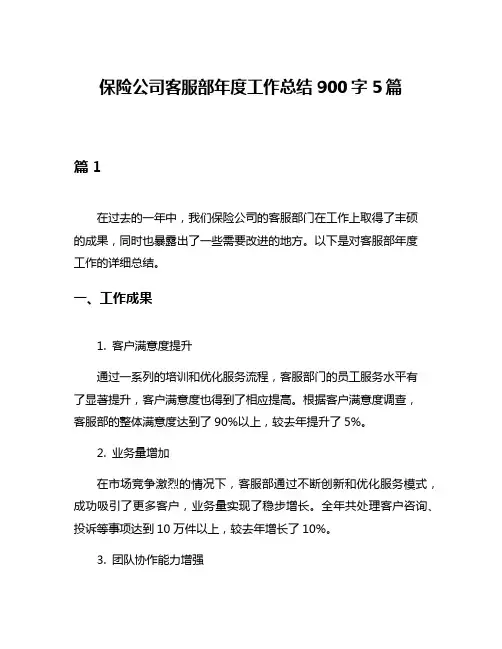 保险公司客服部年度工作总结 900 字 5 篇

篇 1

在过去的一年中，我们保险公司的客服部门在工作上取得了丰硕的成果，同时也暴露出了一些需要改进的地方。以下是对客服部年度工作的详细总结。

一、工作成果

1. 客户满意度提升

通过一系列的培训和优化服务流程，客服部门的员工服务水平有了显著提升，客户满意度也得到了相应提高。根据客户满意度调查，客服部的整体满意度达到了 90%以上，较去年提升了 5%。

2. 业务量增加

在市场竞争激烈的情况下，客服部通过不断创新和优化服务模式，成功吸引了更多客户，业务量实现了稳步增长。全年共处理客户咨询、投诉等事项达到 10 万件以上，较去年增长了 10%。

3. 团队协作能力增强